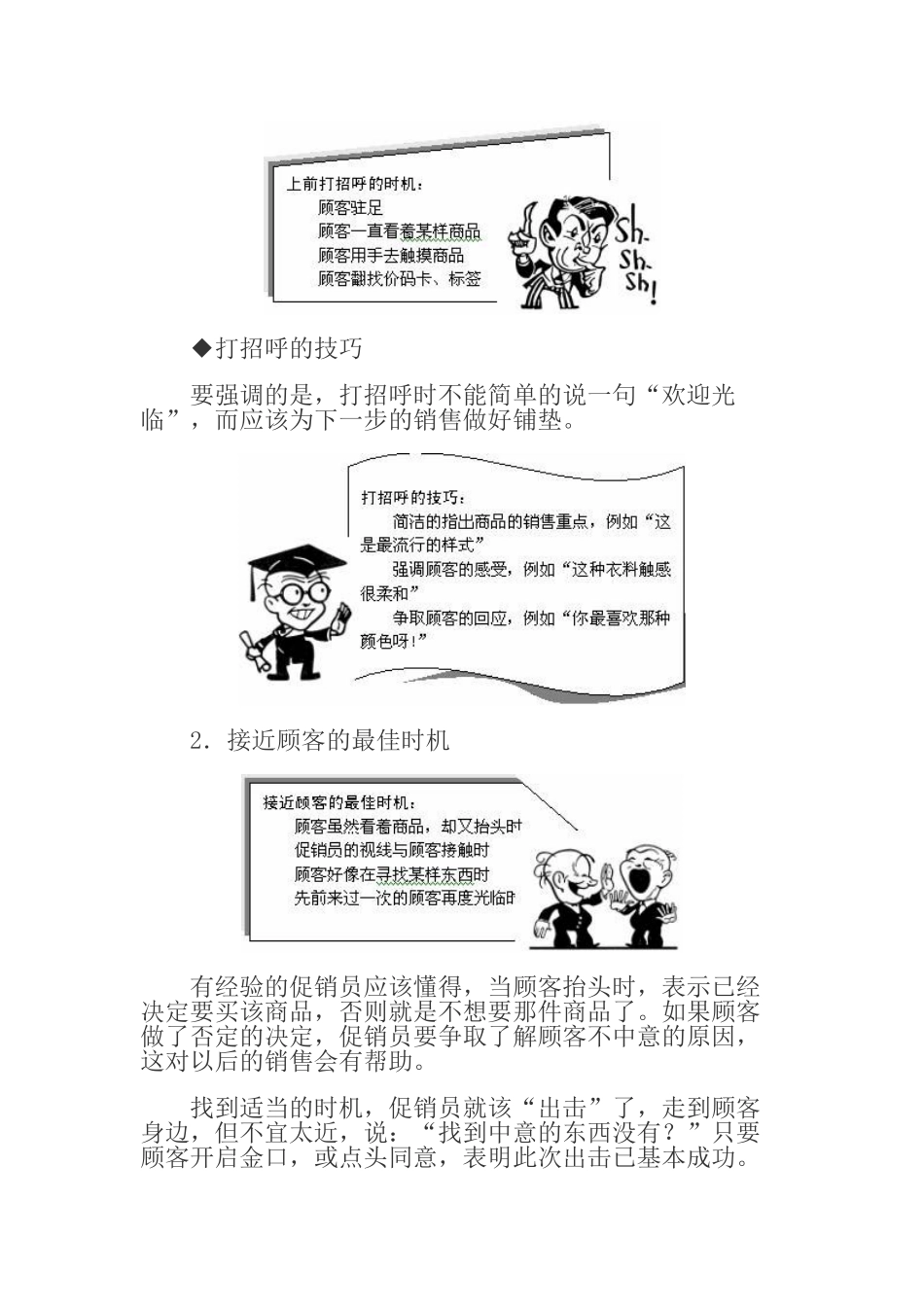 上前打招呼的时机：
顾客驻足
顾客一直看着某样商品
顾客用手去触摸商品
顾客翻找价码卡、标签

Sh-
Sh-
Sh!

◆打招呼的技巧

要强调的是，打招呼时不能简单的说一句“欢迎光临”，而应该为下一步的销售做好铺垫。

打招呼的技巧：
简洁的指出商品的销售重点，例如“这是最流行的样式”
强调顾客的感受，例如“这种衣料触感很柔和”
争取顾客的回应，例如“你最喜欢那种颜色呀!”

2．接近顾客的最佳时机

接近顾客的最佳时机：
顾客虽然看着商品，却又抬头时
促销员的视线与顾客接触时
顾客好像在寻找某样东西时
先前来过一次的顾客再度光临时

有经验的促销员应该懂得，当顾客抬头时，表示已经决定要买该商品，否则就是不想要那件商品了。如果顾客做了否定的决定，促销员要争取了解顾客不中意的原因，这对以后的销售会有帮助。

找到适当的时机，促销员就该“出击”了，走到顾客身边，但不宜太近，说：“找到中意的东西没有？”只要顾客开启金口，或点头同意，表明此次出击已基本成功。